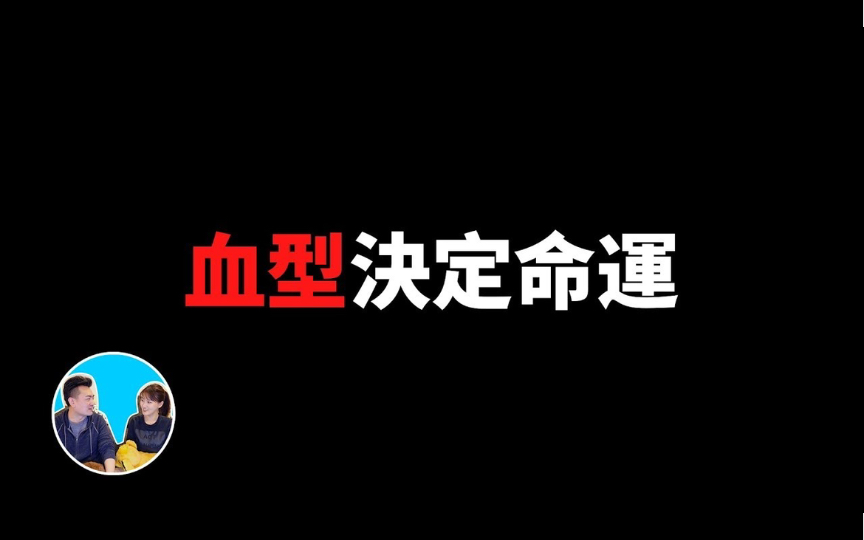 血型決定命運